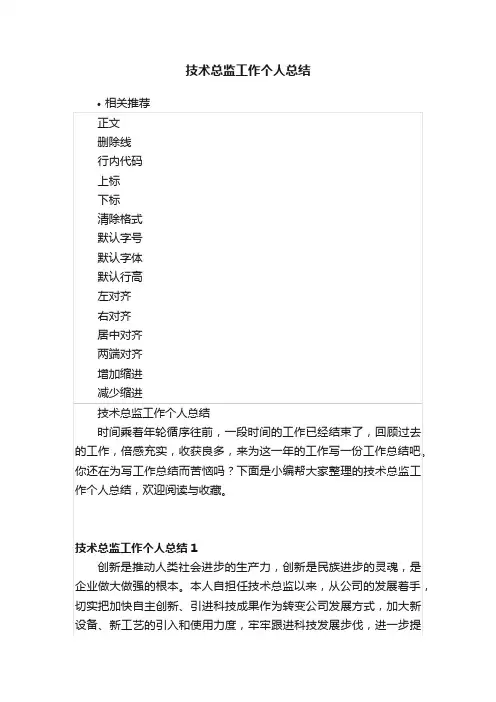 技术总监工作个人总结

• 相关推荐

正文
删除线
行内代码
上标
下标
清除格式
默认字号
默认字体
默认行高
左对齐
右对齐
居中对齐
两端对齐
增加缩进
减少缩进

技术总监工作个人总结

时间乘着年轮循序往前，一段时间的工作已经结束了，回顾过去的工作，倍感充实，收获良多，来为这一年的工作写一份工作总结吧。你还在为写工作总结而苦恼吗？下面是小编帮大家整理的技术总监工作个人总结，欢迎阅读与收藏。

技术总监工作个人总结 1

创新是推动人类社会进步的生产力，创新是民族进步的灵魂，是企业做大做强的根本。本人自担任技术总监以来，从公司的发展着手，切实把加快自主创新、引进科技成果作为转变公司发展方式，加大新设备、新工艺的引入和使用力度，牢牢跟进科技发展步伐，进一步提